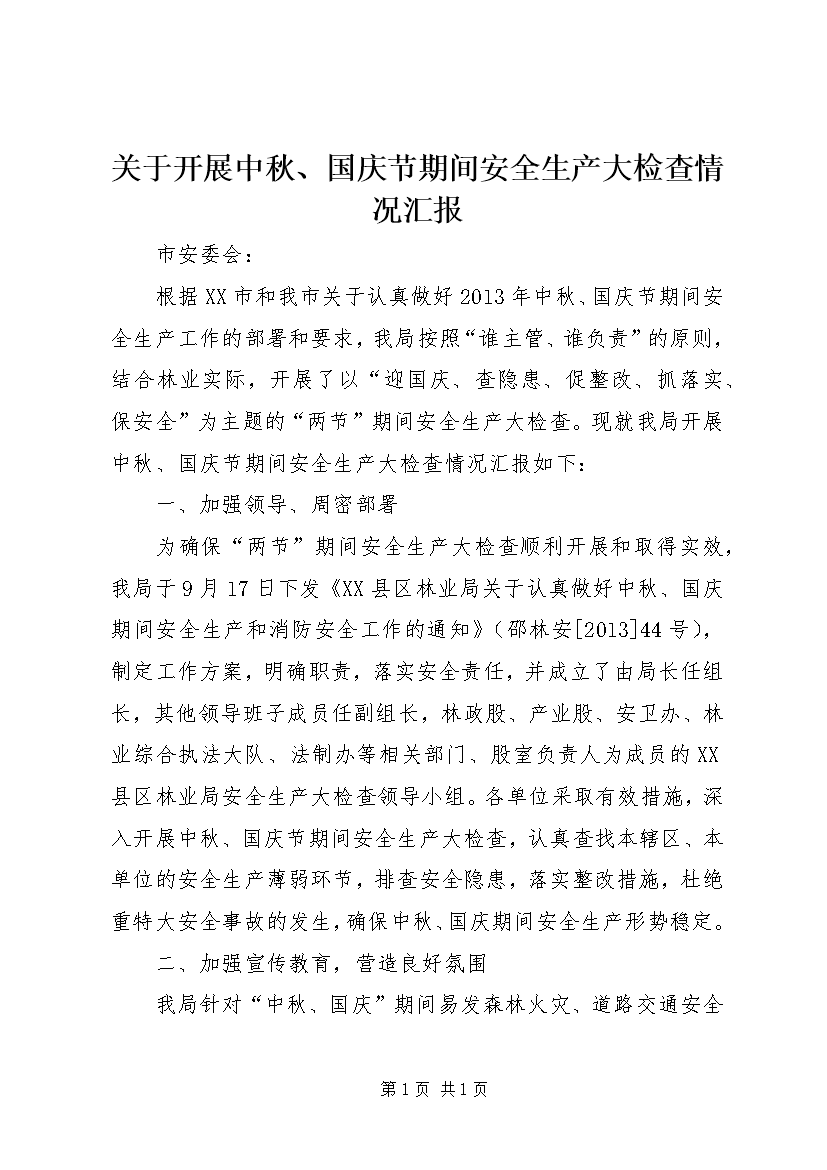 关于开展中秋、国庆节期间安全生产大检查情况汇报

市安委会：

根据XX市和我市关于认真做好2013年中秋、国庆节期间安全生产工作的部署和要求，我局按照“谁主管、谁负责”的原则，结合林业实际，开展了以“迎国庆、查隐患、促整改、抓落实、保安全”为主题的“两节”期间安全生产大检查。现就我局开展中秋、国庆节期间安全生产大检查情况汇报如下：

一、加强领导、周密部署

为确保“两节”期间安全生产大检查顺利开展和取得实效，我局于9月17日下发《XX县区林业局关于认真做好中秋、国庆期间安全生产和消防安全工作的通知》（邵林安[2013]44号），制定工作方案，明确职责，落实安全责任，并成立了由局长任组长，其他领导班子成员任副组长，林政股、产业股、安卫办、林业综合执法大队、法制办等相关部门、股室负责人为成员的XX县区林业局安全生产大检查领导小组。各单位采取有效措施，深入开展中秋、国庆节期间安全生产大检查，认真查找本辖区、本单位的安全生产薄弱环节，排查安全隐患，落实整改措施，杜绝重特大安全事故的发生，确保中秋、国庆期间安全生产形势稳定。

二、加强宣传教育，营造良好氛围

我局针对“中秋、国庆”期间易发森林火灾、道路交通安全

第1页 共1页